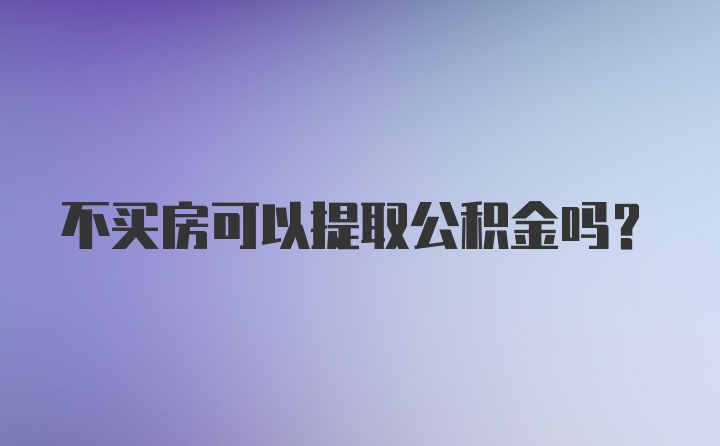 不买房可以提取公积金吗？